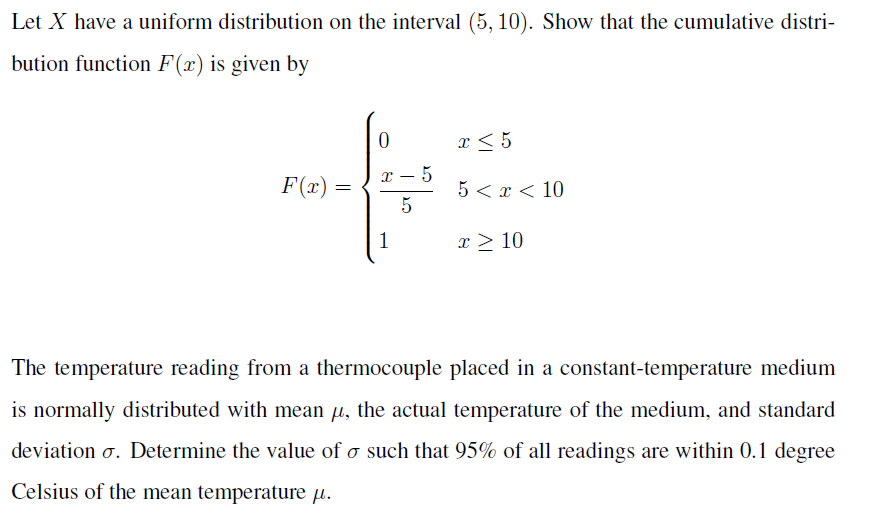 Let $X$ have a uniform distribution on the interval $(5, 10)$. Show that the cumulative distribution function $F(x)$ is given by

$$F(x) = \begin{cases} 0 & x \leq 5 \\ \frac{x-5}{5} & 5 < x < 10 \\ 1 & x \geq 10 \end{cases}$$

The temperature reading from a thermocouple placed in a constant-temperature medium is normally distributed with mean $\mu$, the actual temperature of the medium, and standard deviation $\sigma$. Determine the value of $\sigma$ such that 95% of all readings are within 0.1 degree Celsius of the mean temperature $\mu$.